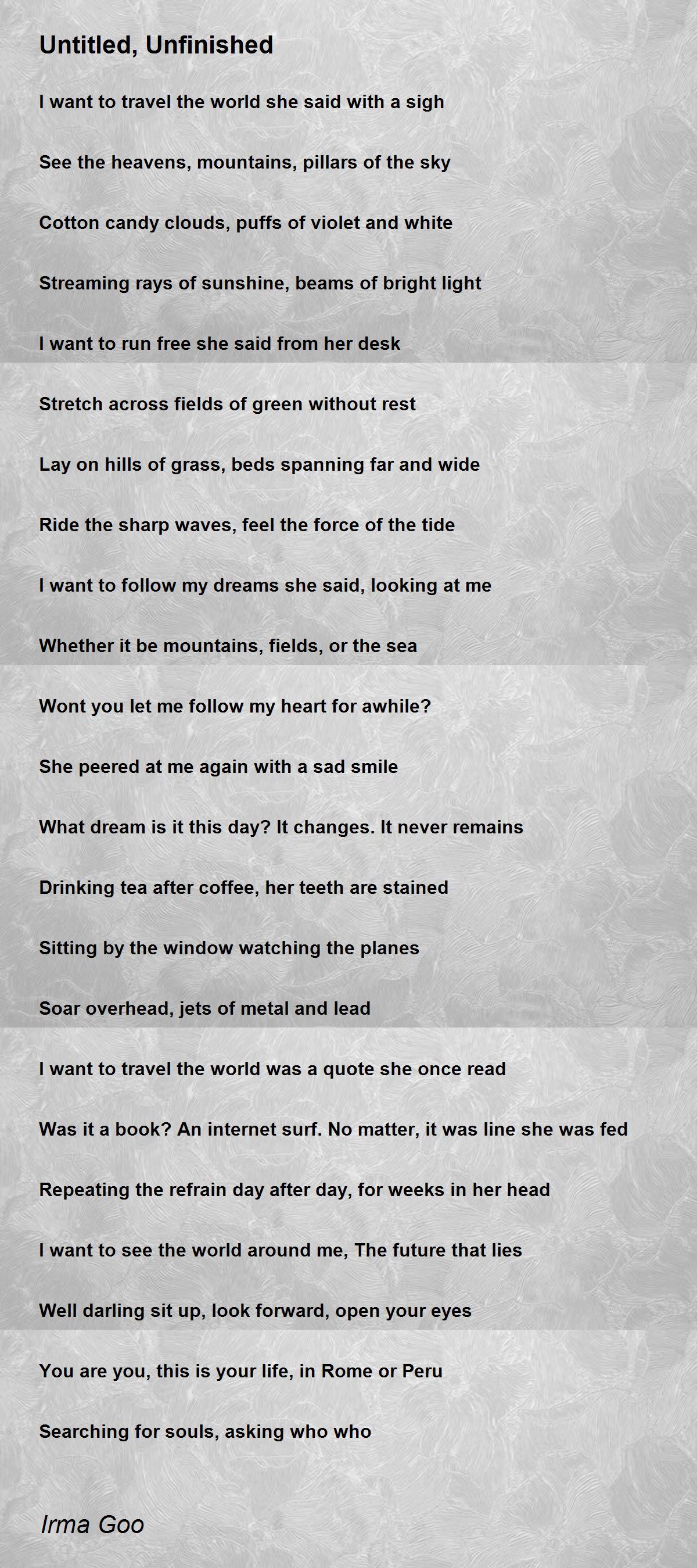 Untitled, Unfinished

I want to travel the world she said with a sigh

See the heavens, mountains, pillars of the sky

Cotton candy clouds, puffs of violet and white

Streaming rays of sunshine, beams of bright light

I want to run free she said from her desk

Stretch across fields of green without rest

Lay on hills of grass, beds spanning far and wide

Ride the sharp waves, feel the force of the tide

I want to follow my dreams she said, looking at me

Whether it be mountains, fields, or the sea

Wont you let me follow my heart for awhile?

She peered at me again with a sad smile

What dream is it this day? It changes. It never remains

Drinking tea after coffee, her teeth are stained

Sitting by the window watching the planes

Soar overhead, jets of metal and lead

I want to travel the world was a quote she once read

Was it a book? An internet surf. No matter, it was line she was fed

Repeating the refrain day after day, for weeks in her head

I want to see the world around me, The future that lies

Well darling sit up, look forward, open your eyes

You are you, this is your life, in Rome or Peru

Searching for souls, asking who who

Irma Goo